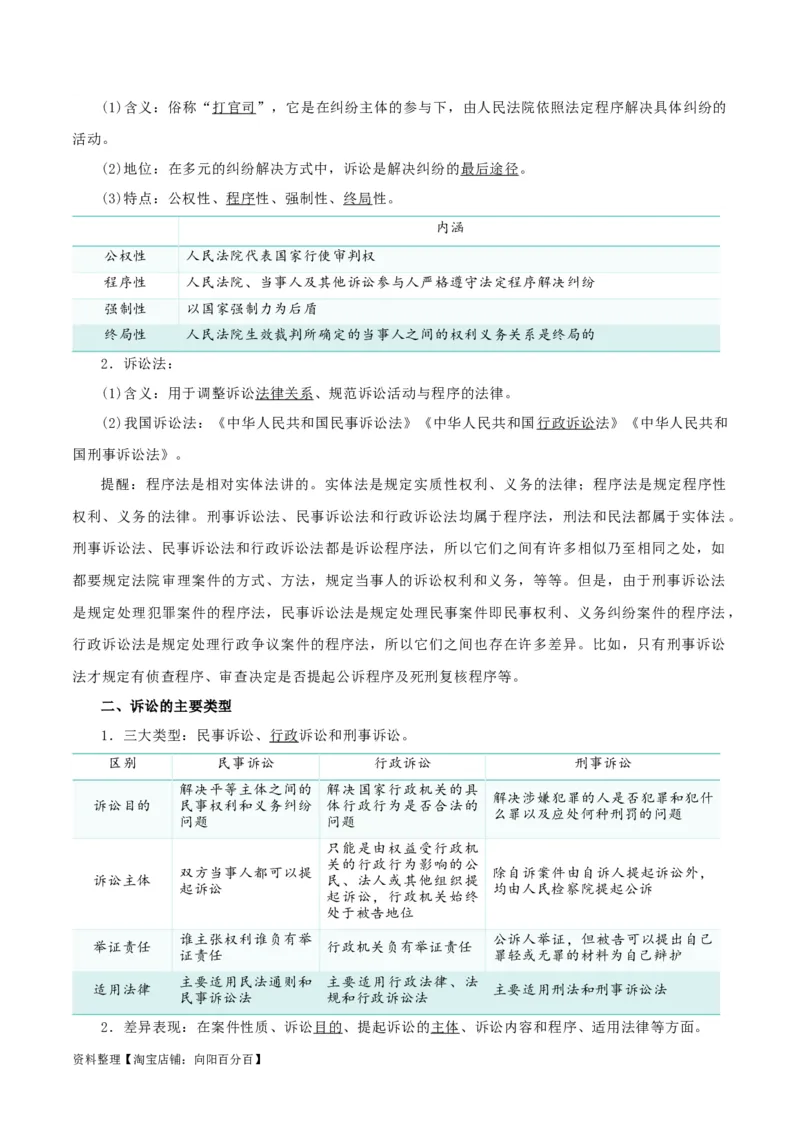 (1)含义：俗称“打官司”，它是在纠纷主体的参与下，由人民法院依照法定程序解决具体纠纷的活动。

(2)地位：在多元的纠纷解决方式中，诉讼是解决纠纷的最后途径。

(3)特点：公权性、程序性、强制性、终局性。

| | 内涵 |
|---|---|
| 公权性 | 人民法院代表国家行使审判权 |
| 程序性 | 人民法院、当事人及其他诉讼参与人严格遵守法定程序解决纠纷 |
| 强制性 | 以国家强制力为后盾 |
| 终局性 | 人民法院生效裁判所确定的当事人之间的权利义务关系是终局的 |

2．诉讼法：

(1)含义：用于调整诉讼法律关系、规范诉讼活动与程序的法律。

(2)我国诉讼法：《中华人民共和国民事诉讼法》《中华人民共和国行政诉讼法》《中华人民共和国刑事诉讼法》。

提醒：程序法是相对实体法讲的。实体法是规定实质性权利、义务的法律；程序法是规定程序性权利、义务的法律。刑事诉讼法、民事诉讼法和行政诉讼法均属于程序法，刑法和民法都属于实体法。刑事诉讼法、民事诉讼法和行政诉讼法都是诉讼程序法，所以它们之间有许多相似乃至相同之处，如都要规定法院审理案件的方式、方法，规定当事人的诉讼权利和义务，等等。但是，由于刑事诉讼法是规定处理犯罪案件的程序法，民事诉讼法是规定处理民事案件即民事权利、义务纠纷案件的程序法，行政诉讼法是规定处理行政争议案件的程序法，所以它们之间也存在许多差异。比如，只有刑事诉讼法才规定有侦查程序、审查决定是否提起公诉程序及死刑复核程序等。

二、诉讼的主要类型

1．三大类型：民事诉讼、行政诉讼和刑事诉讼。

| 区别 | 民事诉讼 | 行政诉讼 | 刑事诉讼 |
|---|---|---|---|
| 诉讼目的 | 解决平等主体之间的民事权利和义务纠纷问题 | 解决国家行政机关的具体行政行为是否合法的问题 | 解决涉嫌犯罪的人是否犯罪和犯什么罪以及应处何种刑罚的问题 |
| 诉讼主体 | 双方当事人都可以提起诉讼 | 只能是由权益受行政机关的行政行为影响的公民、法人或其他组织提起诉讼，行政机关始终处于被告地位 | 除自诉案件由自诉人提起诉讼外，均由人民检察院提起公诉 |
| 举证责任 | 谁主张权利谁负有举证责任 | 行政机关负有举证责任 | 公诉人举证，但被告可以提出自己罪轻或无罪的材料为自己辩护 |
| 适用法律 | 主要适用民法通则和民事诉讼法 | 主要适用行政法律、法规和行政诉讼法 | 主要适用刑法和刑事诉讼法 |

2．差异表现：在案件性质、诉讼目的、提起诉讼的主体、诉讼内容和程序、适用法律等方面。

资料整理【淘宝店铺：向阳百分百】